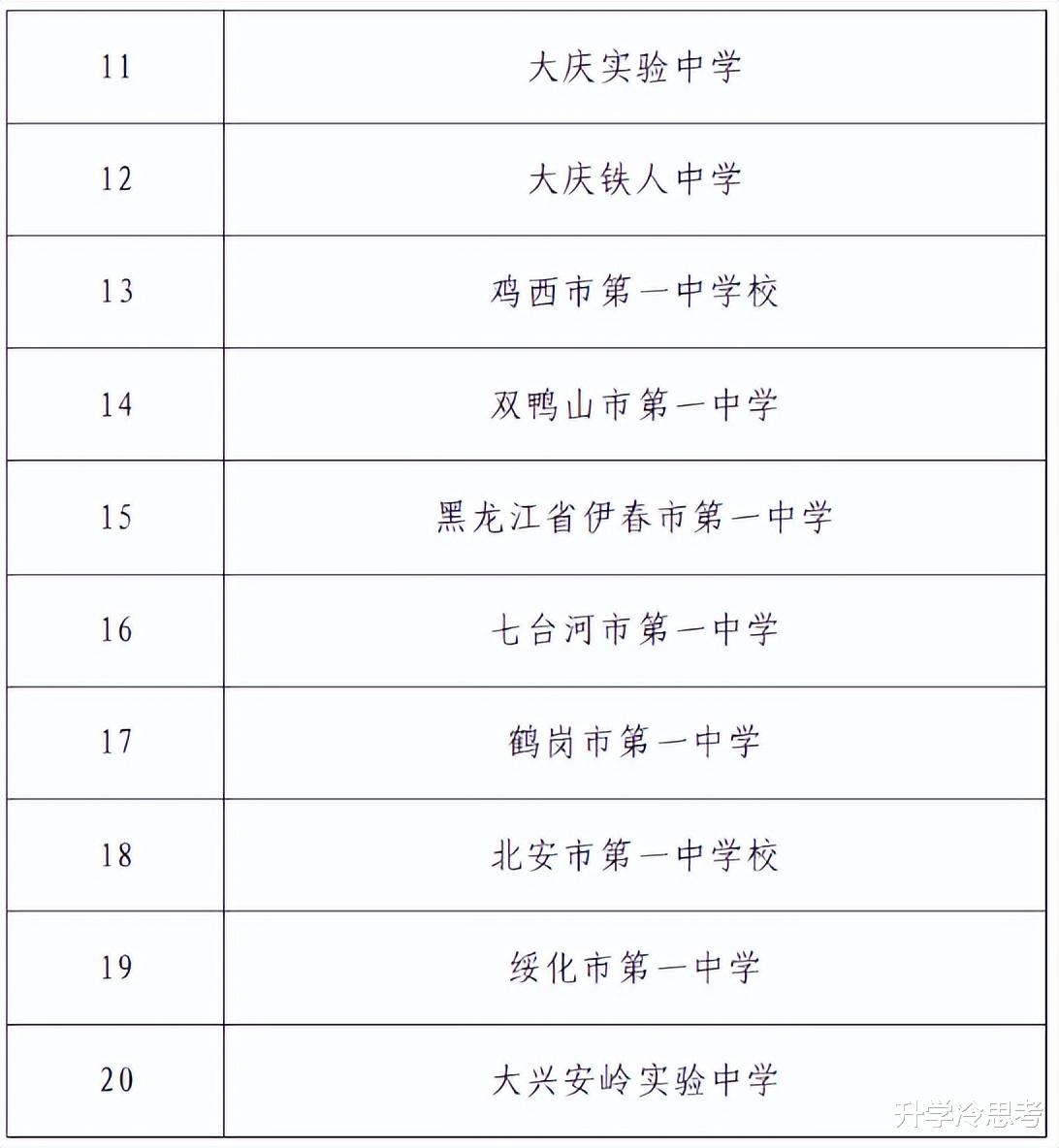 | 11 | 大庆实验中学 |
|---|---|
| 12 | 大庆铁人中学 |
| 13 | 鸡西市第一中学校 |
| 14 | 双鸭山市第一中学 |
| 15 | 黑龙江省伊春市第一中学 |
| 16 | 七台河市第一中学 |
| 17 | 鹤岗市第一中学 |
| 18 | 北安市第一中学校 |
| 19 | 绥化市第一中学 |
| 20 | 大兴安岭实验中学 |

升学冷思考